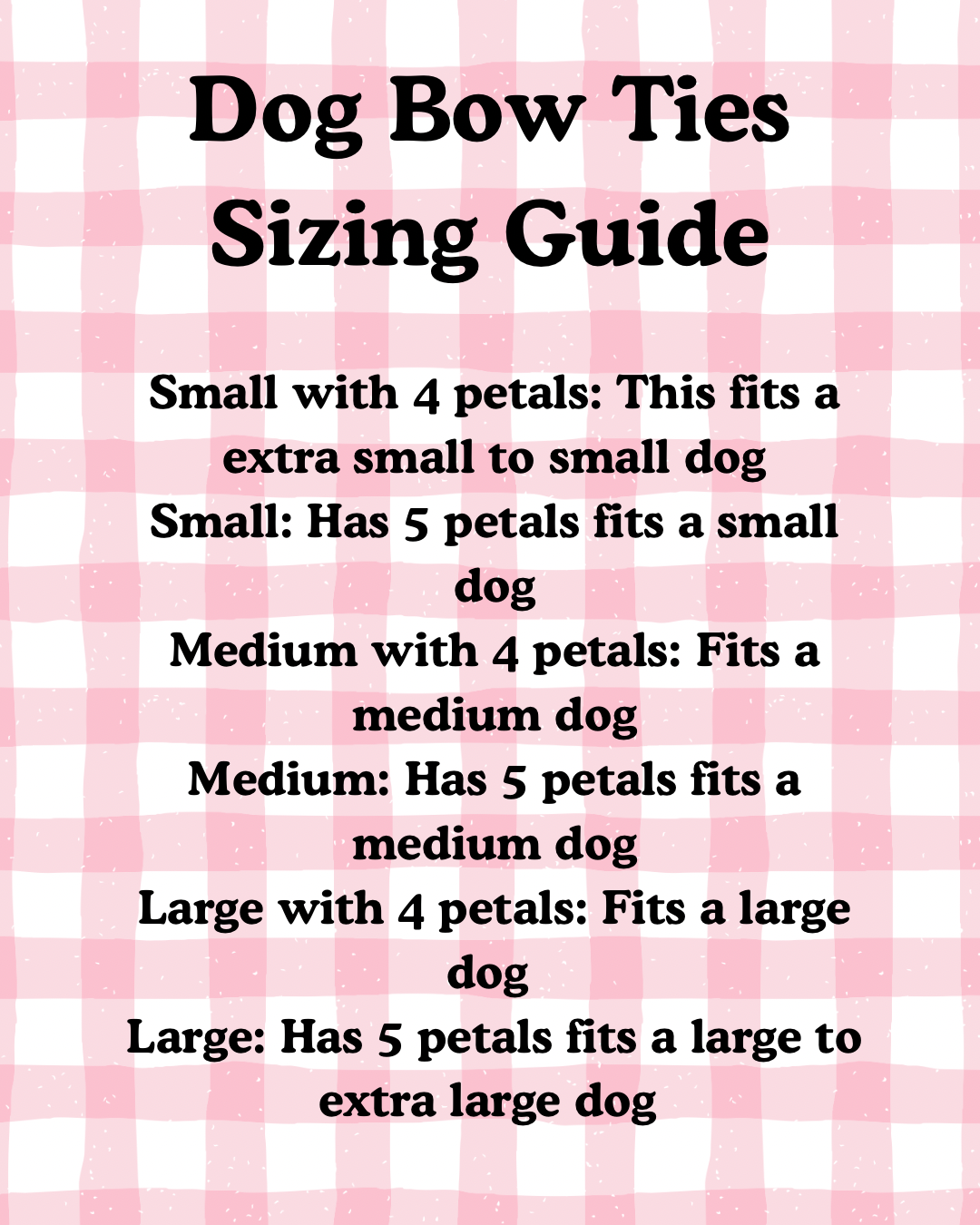 Dog Bow Ties
Sizing Guide

Small with 4 petals: This fits a extra small to small dog
Small: Has 5 petals fits a small dog
Medium with 4 petals: Fits a medium dog
Medium: Has 5 petals fits a medium dog
Large with 4 petals: Fits a large dog
Large: Has 5 petals fits a large to extra large dog